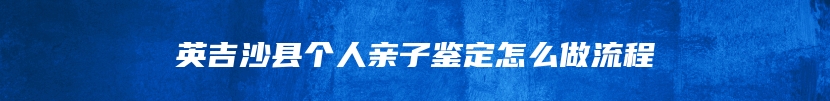 英吉沙县个人亲子鉴定怎么做流程